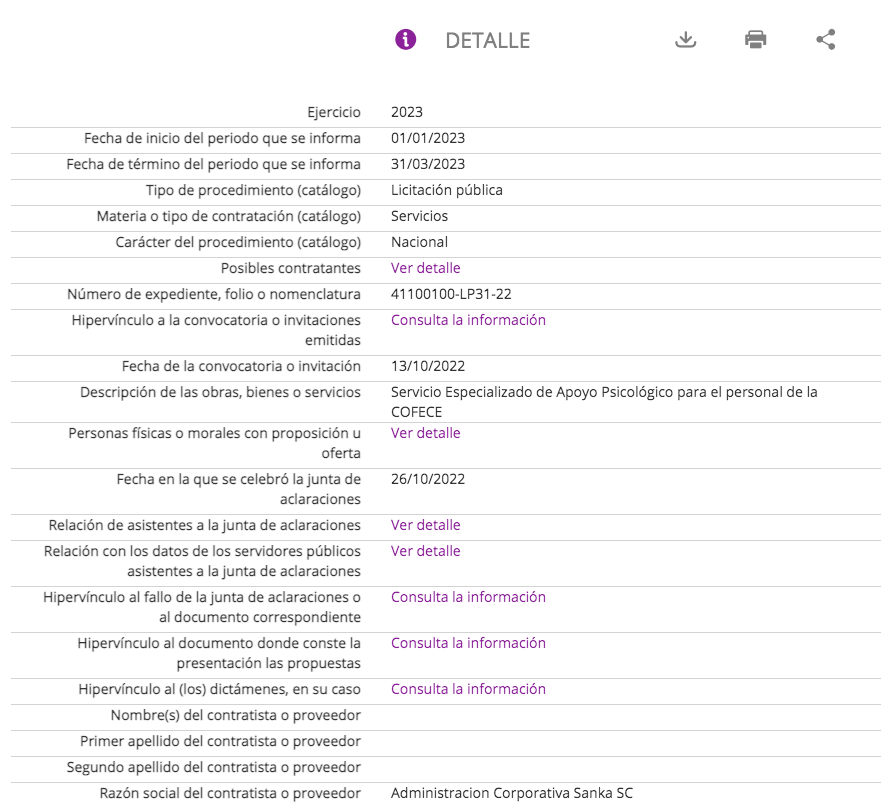 DETALLE

| | |
|---|---|
| Ejercicio | 2023 |
| Fecha de inicio del periodo que se informa | 01/01/2023 |
| Fecha de término del periodo que se informa | 31/03/2023 |
| Tipo de procedimiento (catálogo) | Licitación pública |
| Materia o tipo de contratación (catálogo) | Servicios |
| Carácter del procedimiento (catálogo) | Nacional |
| Posibles contratantes | Ver detalle |
| Número de expediente, folio o nomenclatura | 41100100-LP31-22 |
| Hipervínculo a la convocatoria o invitaciones emitidas | Consulta la información |
| Fecha de la convocatoria o invitación | 13/10/2022 |
| Descripción de las obras, bienes o servicios | Servicio Especializado de Apoyo Psicológico para el personal de la COFECE |
| Personas físicas o morales con proposición u oferta | Ver detalle |
| Fecha en la que se celebró la junta de aclaraciones | 26/10/2022 |
| Relación de asistentes a la junta de aclaraciones | Ver detalle |
| Relación con los datos de los servidores públicos asistentes a la junta de aclaraciones | Ver detalle |
| Hipervínculo al fallo de la junta de aclaraciones o al documento correspondiente | Consulta la información |
| Hipervínculo al documento donde conste la presentación las propuestas | Consulta la información |
| Hipervínculo al (los) dictámenes, en su caso | Consulta la información |
| Nombre(s) del contratista o proveedor | |
| Primer apellido del contratista o proveedor | |
| Segundo apellido del contratista o proveedor | |
| Razón social del contratista o proveedor | Administracion Corporativa Sanka SC |